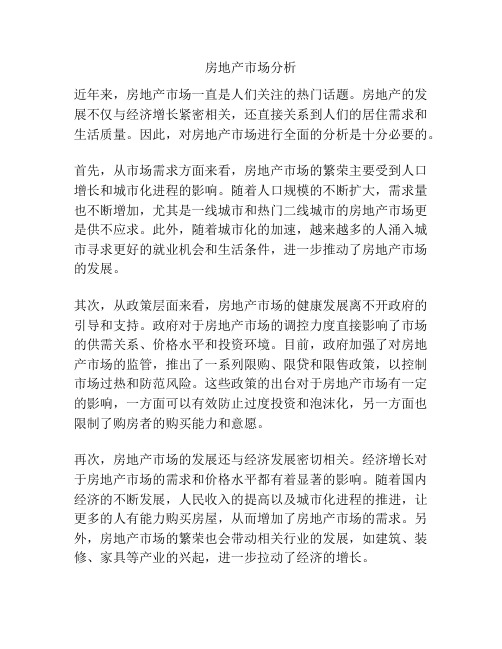 房地产市场分析

近年来，房地产市场一直是人们关注的热门话题。房地产的发展不仅与经济增长紧密相关，还直接关系到人们的居住需求和生活质量。因此，对房地产市场进行全面的分析是十分必要的。

首先，从市场需求方面来看，房地产市场的繁荣主要受到人口增长和城市化进程的影响。随着人口规模的不断扩大，需求量也不断增加，尤其是一线城市和热门二线城市的房地产市场更是供不应求。此外，随着城市化的加速，越来越多的人涌入城市寻求更好的就业机会和生活条件，进一步推动了房地产市场的发展。

其次，从政策层面来看，房地产市场的健康发展离不开政府的引导和支持。政府对于房地产市场的调控力度直接影响了市场的供需关系、价格水平和投资环境。目前，政府加强了对房地产市场的监管，推出了一系列限购、限贷和限售政策，以控制市场过热和防范风险。这些政策的出台对于房地产市场有一定的影响，一方面可以有效防止过度投资和泡沫化，另一方面也限制了购房者的购买能力和意愿。

再次，房地产市场的发展还与经济发展密切相关。经济增长对于房地产市场的需求和价格水平都有着显著的影响。随着国内经济的不断发展，人民收入的提高以及城市化进程的推进，让更多的人有能力购买房屋，从而增加了房地产市场的需求。另外，房地产市场的繁荣也会带动相关行业的发展，如建筑、装修、家具等产业的兴起，进一步拉动了经济的增长。